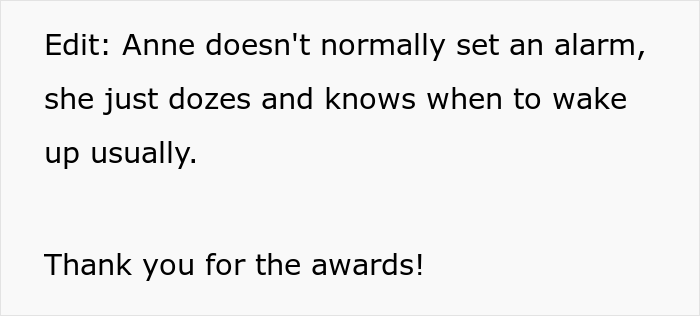 Edit: Anne doesn't normally set an alarm, she just dozes and knows when to wake up usually.

Thank you for the awards!